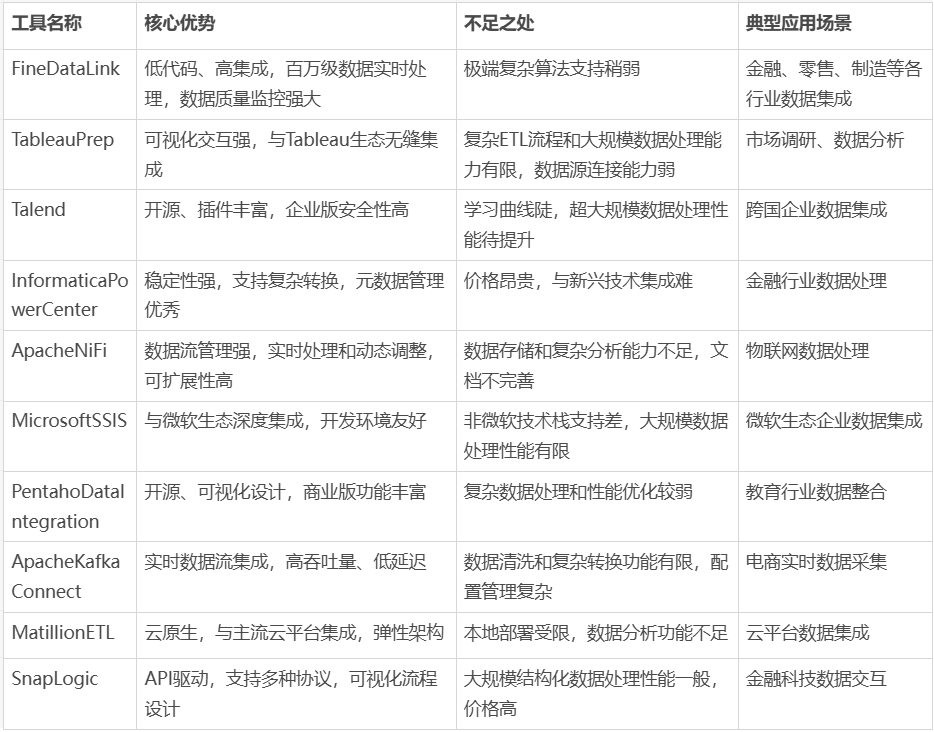 | 工具名称 | 核心优势 | 不足之处 | 典型应用场景 |
|---|---|---|---|
| FineDataLink | 低代码、高集成，百万级数据实时处理，数据质量监控强大 | 极端复杂算法支持稍弱 | 金融、零售、制造等各行业数据集成 |
| TableauPrep | 可视化交互强，与Tableau生态无缝集成 | 复杂ETL流程和大规模数据处理能力有限，数据源连接能力弱 | 市场调研、数据分析 |
| Talend | 开源、插件丰富，企业版安全性高 | 学习曲线陡，超大规模数据处理性能待提升 | 跨国企业数据集成 |
| InformaticaPowerCenter | 稳定性强，支持复杂转换，元数据管理优秀 | 价格昂贵，与新兴技术集成难 | 金融行业数据处理 |
| ApacheNiFi | 数据流管理强，实时处理和动态调整，可扩展性高 | 数据存储和复杂分析能力不足，文档不完善 | 物联网数据处理 |
| MicrosoftSSIS | 与微软生态深度集成，开发环境友好 | 非微软技术栈支持差，大规模数据处理性能有限 | 微软生态企业数据集成 |
| PentahoDataIntegration | 开源、可视化设计，商业版功能丰富 | 复杂数据处理和性能优化较弱 | 教育行业数据整合 |
| ApacheKafkaConnect | 实时数据流集成，高吞吐量、低延迟 | 数据清洗和复杂转换功能有限，配置管理复杂 | 电商实时数据采集 |
| MatillionETL | 云原生，与主流云平台集成，弹性架构 | 本地部署受限，数据分析功能不足 | 云平台数据集成 |
| SnapLogic | API驱动，支持多种协议，可视化流程设计 | 大规模结构化数据处理性能一般，价格高 | 金融科技数据交互 |